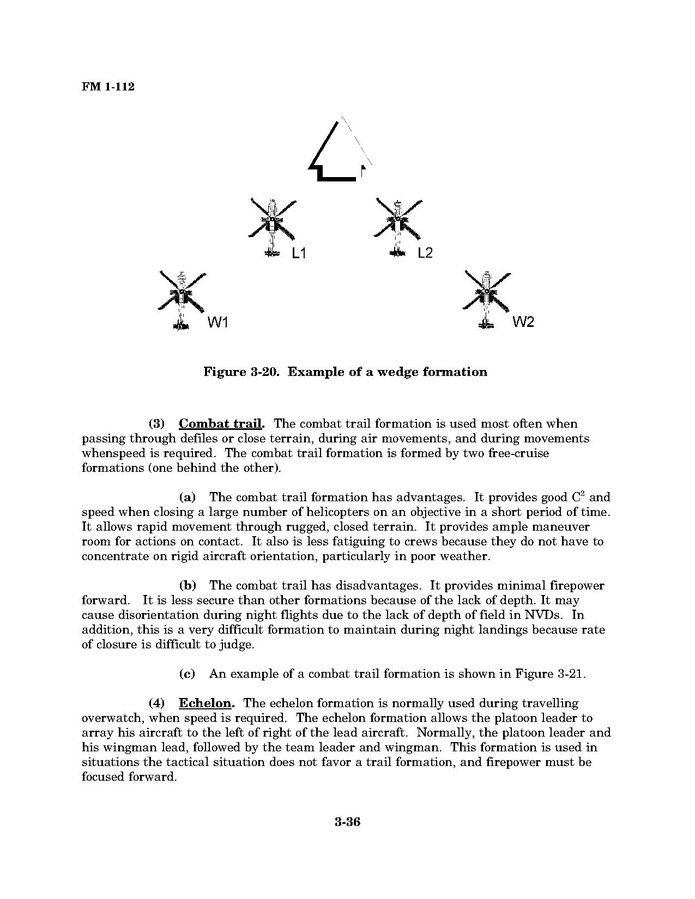 FM 1-112

L1

L2

W1

W2

Figure 3-20. Example of a wedge formation

(3) Combat trail. The combat trail formation is used most often when passing through defiles or close terrain, during air movements, and during movements whenspeed is required. The combat trail formation is formed by two free-cruise formations (one behind the other).

(a) The combat trail formation has advantages. It provides good $C^2$ and speed when closing a large number of helicopters on an objective in a short period of time. It allows rapid movement through rugged, closed terrain. It provides ample maneuver room for actions on contact. It also is less fatiguing to crews because they do not have to concentrate on rigid aircraft orientation, particularly in poor weather.

(b) The combat trail has disadvantages. It provides minimal firepower forward. It is less secure than other formations because of the lack of depth. It may cause disorientation during night flights due to the lack of depth of field in NVDs. In addition, this is a very difficult formation to maintain during night landings because rate of closure is difficult to judge.

(c) An example of a combat trail formation is shown in Figure 3-21.

(4) Echelon. The echelon formation is normally used during travelling overwatch, when speed is required. The echelon formation allows the platoon leader to array his aircraft to the left of right of the lead aircraft. Normally, the platoon leader and his wingman lead, followed by the team leader and wingman. This formation is used in situations the tactical situation does not favor a trail formation, and firepower must be focused forward.

3-36